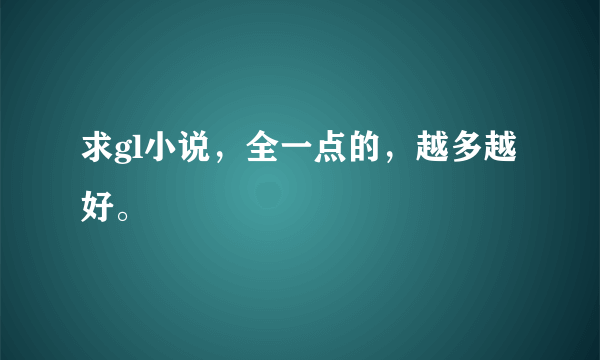 求gl小说，全一点的，越多越好。